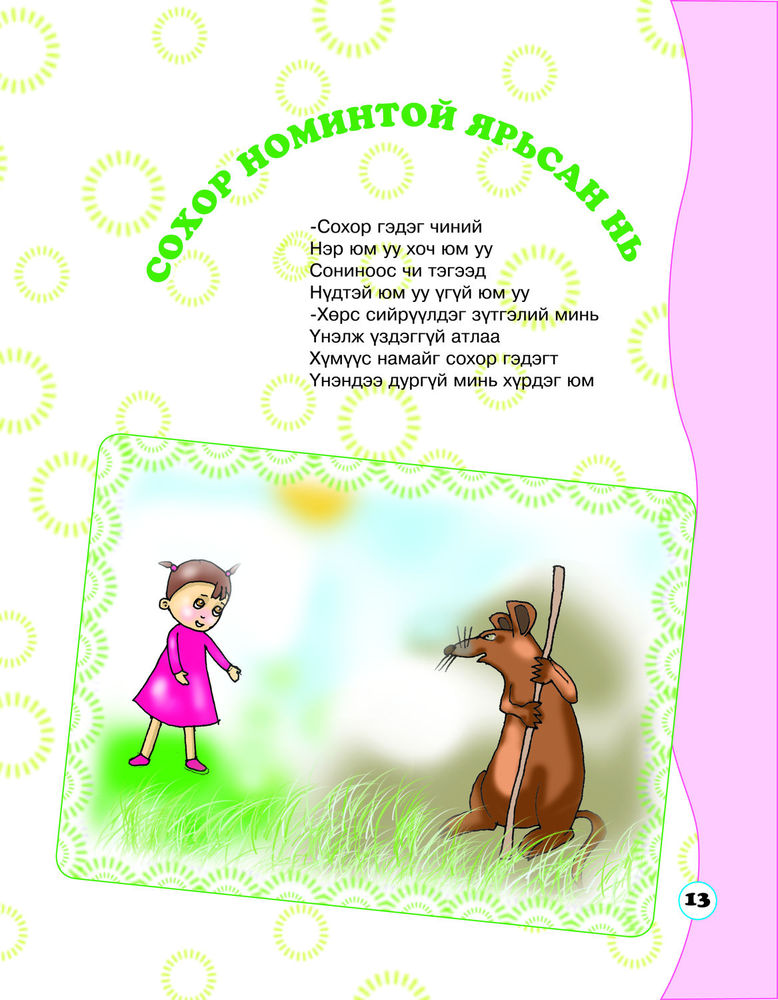 СОХОР НОМИНТОЙ ЯРЬСАН НЬ

-Сохор гэдэг чиний
Нэр юм уу хоч юм уу
Сониноос чи тэгээд
Нүдтэй юм уу үгүй юм уу
-Хөрс сийрүүлдэг зүтгэлий минь
Үнэлж үздэггүй атлаа
Хүмүүс намайг сохор гэдэгт
Үнэндээ дургүй минь хүрдэг юм

13